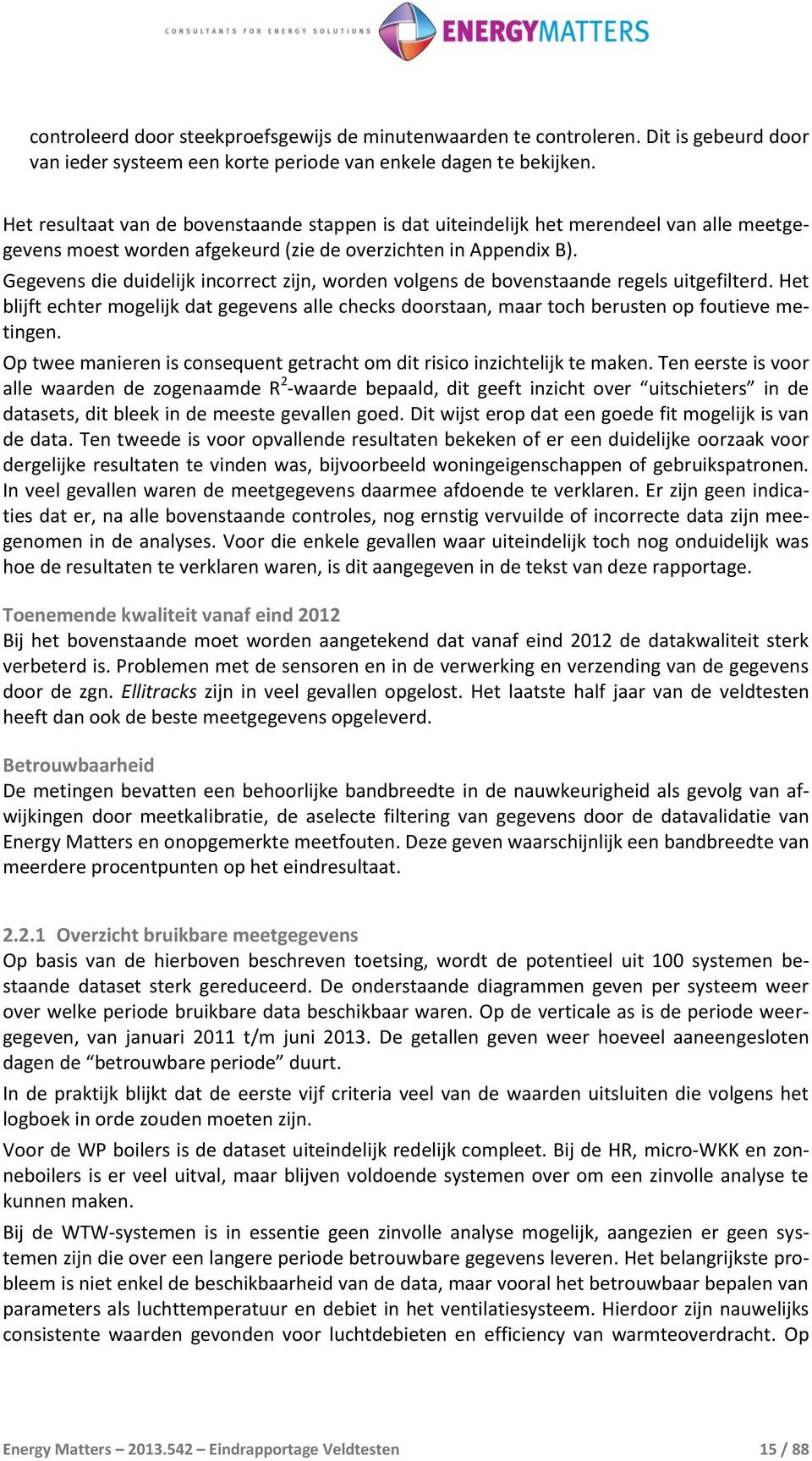 CONSULTANTS FOR ENERGY SOLUTIONS ENERGYMATTERS

controleerd door steekproefsgewijs de minutenwaarden te controleren. Dit is gebeurd door van ieder systeem een korte periode van enkele dagen te bekijken.

Het resultaat van de bovenstaande stappen is dat uiteindelijk het merendeel van alle meetgegevens moest worden afgekeurd (zie de overzichten in Appendix B).

Gegevens die duidelijk incorrect zijn, worden volgens de bovenstaande regels uitgefilterd. Het blijft echter mogelijk dat gegevens alle checks doorstaan, maar toch berusten op foutieve metingen.

Op twee manieren is consequent getracht om dit risico inzichtelijk te maken. Ten eerste is voor alle waarden de zogenaamde $R^2$-waarde bepaald, dit geeft inzicht over “uitschieters” in de datasets, dit bleek in de meeste gevallen goed. Dit wijst erop dat een goede fit mogelijk is van de data. Ten tweede is voor opvallende resultaten bekeken of er een duidelijke oorzaak voor dergelijke resultaten te vinden was, bijvoorbeeld woningeigenschappen of gebruikspatronen. In veel gevallen waren de meetgegevens daarmee afdoende te verklaren. Er zijn geen indicaties dat er, na alle bovenstaande controles, nog ernstig vervuilde of incorrecte data zijn meegenomen in de analyses. Voor die enkele gevallen waar uiteindelijk toch nog onduidelijk was hoe de resultaten te verklaren waren, is dit aangegeven in de tekst van deze rapportage.

Toenemende kwaliteit vanaf eind 2012
Bij het bovenstaande moet worden aangetekend dat vanaf eind 2012 de datakwaliteit sterk verbeterd is. Problemen met de sensoren en in de verwerking en verzending van de gegevens door de zgn. Ellitracks zijn in veel gevallen opgelost. Het laatste half jaar van de veldtesten heeft dan ook de beste meetgegevens opgeleverd.

Betrouwbaarheid
De metingen bevatten een behoorlijke bandbreedte in de nauwkeurigheid als gevolg van afwijkingen door meetkalibratie, de aselecte filtering van gegevens door de datavalidatie van Energy Matters en onopgemerkte meetfouten. Deze geven waarschijnlijk een bandbreedte van meerdere procentpunten op het eindresultaat.

2.2.1 Overzicht bruikbare meetgegevens
Op basis van de hierboven beschreven toetsing, wordt de potentieel uit 100 systemen bestaande dataset sterk gereduceerd. De onderstaande diagrammen geven per systeem weer over welke periode bruikbare data beschikbaar waren. Op de verticale as is de periode weergegeven, van januari 2011 t/m juni 2013. De getallen geven weer hoeveel aaneengesloten dagen de “betrouwbare periode” duurt.

In de praktijk blijkt dat de eerste vijf criteria veel van de waarden uitsluiten die volgens het logboek in orde zouden moeten zijn.

Voor de WP boilers is de dataset uiteindelijk redelijk compleet. Bij de HR, micro-WKK en zonneboilers is er veel uitval, maar blijven voldoende systemen over om een zinvolle analyse te kunnen maken.

Bij de WTW-systemen is in essentie geen zinvolle analyse mogelijk, aangezien er geen systemen zijn die over een langere periode betrouwbare gegevens leveren. Het belangrijkste probleem is niet enkel de beschikbaarheid van de data, maar vooral het betrouwbaar bepalen van parameters als luchttemperatuur en debiet in het ventilatiesysteem. Hierdoor zijn nauwelijks consistente waarden gevonden voor luchtdebieten en efficiency van warmteoverdracht. Op

Energy Matters – 2013.542 – Eindrapportage Veldtesten 15 / 88